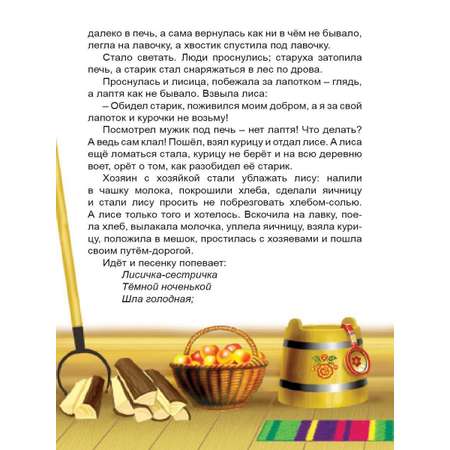 далеко в печь, а сама вернулась как ни в чём не бывало, легла на лавочку, а хвостик спустила под лавочку.

Стало светать. Люди проснулись; старуха затопила печь, а старик стал снаряжаться в лес по дрова.

Проснулась и лисица, побежала за лапотком – глядь, а лаптя как не бывало. Взвыла лиса:

– Обидел старик, поживился моим добром, а я за свой лапоток и курочки не возьму!

Посмотрел мужик под печь – нет лаптя! Что делать? А ведь сам клал! Пошёл, взял курицу и отдал лисе. А лиса ещё ломаться стала, курицу не берёт и на всю деревню воет, орёт о том, как разобидел её старик.

Хозяин с хозяйкой стали ублажать лису: налили в чашку молока, покрошили хлеба, сделали яичницу и стали лису просить не побрезговать хлебом-солью. А лисе только того и хотелось. Вскочила на лавку, поела хлеб, вылакала молочка, уплела яичницу, взяла курицу, положила в мешок, простилась с хозяевами и пошла своим путём-дорогой.

Идёт и песенку попевает:

Лисичка-сестричка
Тёмной ноченькой
Шла голодная;